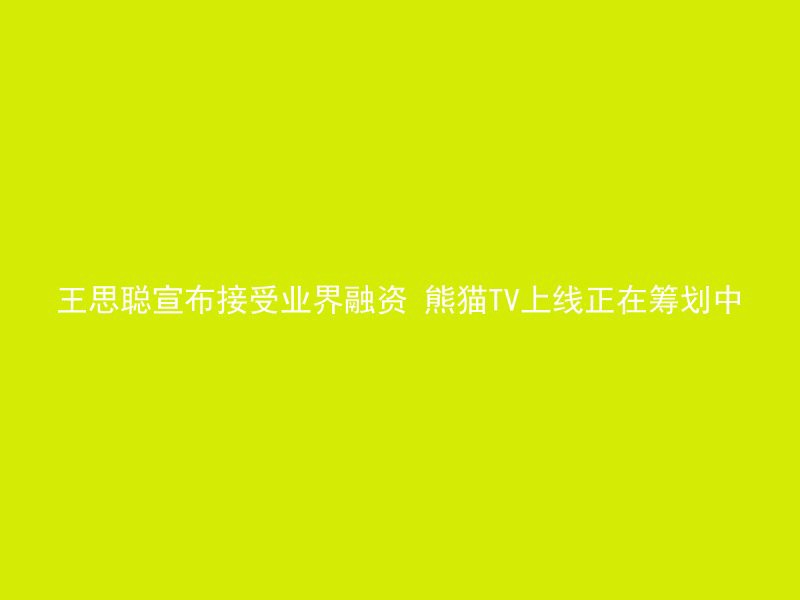 王思聪宣布接受业界融资 熊猫TV上线正在筹划中